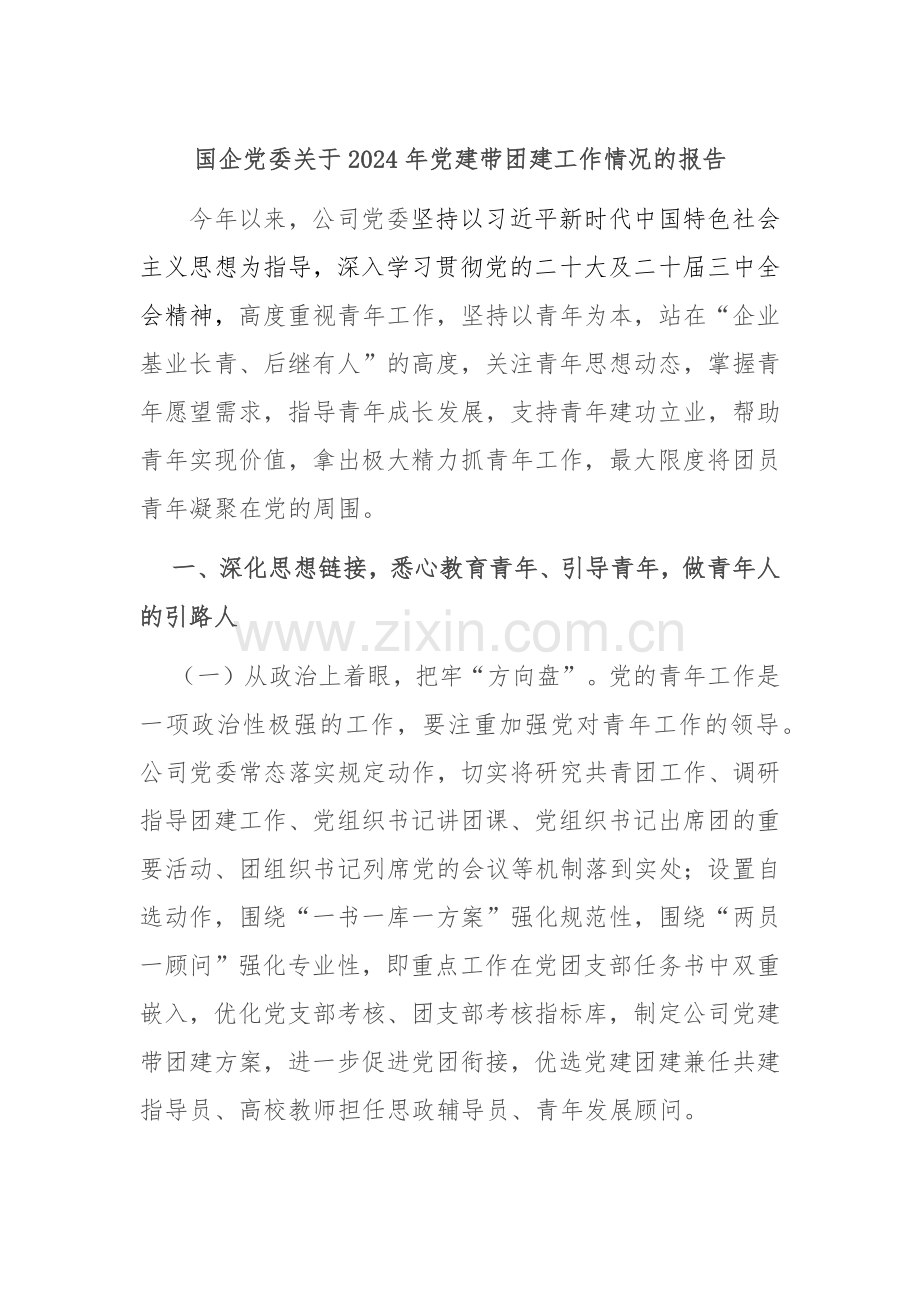 国企党委关于2024年党建带团建工作情况的报告

今年以来，公司党委坚持以习近平新时代中国特色社会主义思想为指导，深入学习贯彻党的二十大及二十届三中全会精神，高度重视青年工作，坚持以青年为本，站在“企业基业长青、后继有人”的高度，关注青年思想动态，掌握青年愿望需求，指导青年成长发展，支持青年建功立业，帮助青年实现价值，拿出极大精力抓青年工作，最大限度将团员青年凝聚在党的周围。

一、深化思想链接，悉心教育青年、引导青年，做青年人的引路人

www.zixin.com.cn

（一）从政治上着眼，把牢“方向盘”。党的青年工作是一项政治性极强的工作，要注重加强党对青年工作的领导。公司党委常态落实规定动作，切实将研究共青团工作、调研指导团建工作、党组织书记讲团课、党组织书记出席团的重要活动、团组织书记列席党的会议等机制落到实处；设置自选动作，围绕“一书一库一方案”强化规范性，围绕“两员一顾问”强化专业性，即重点工作在党团支部任务书中双重嵌入，优化党支部考核、团支部考核指标库，制定公司党建带团建方案，进一步促进党团衔接，优选党建团建兼任共建指导员、高校教师担任思政辅导员、青年发展顾问。